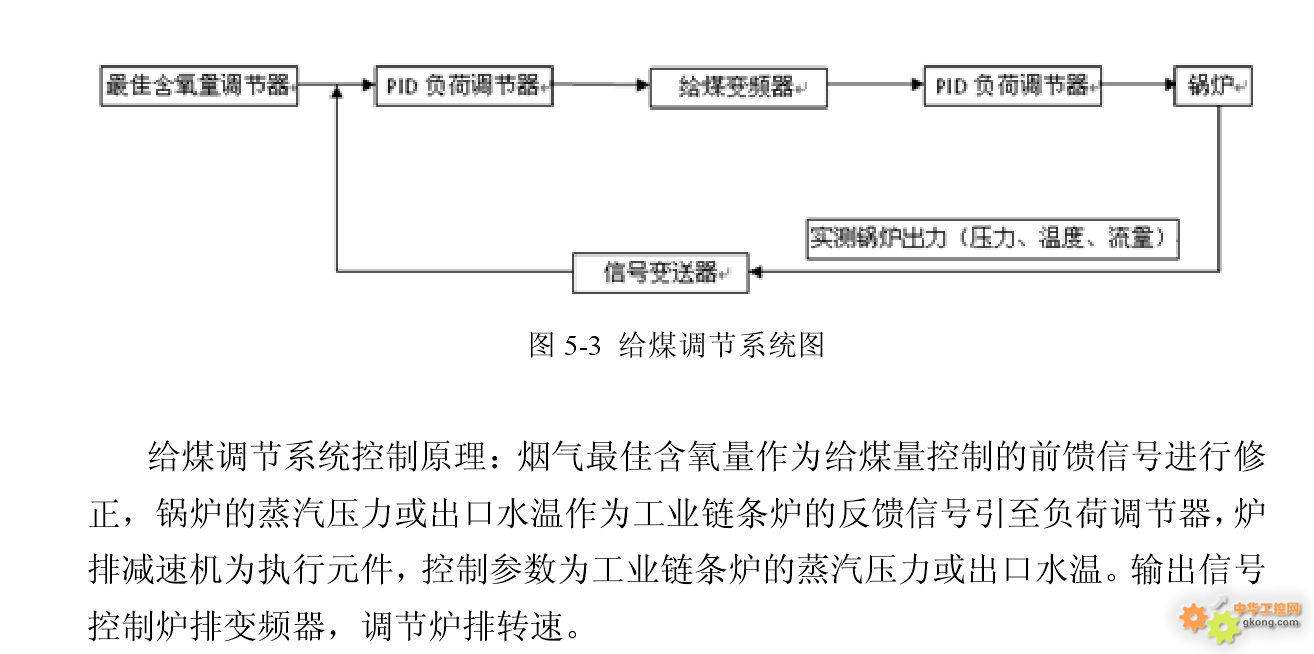 最佳含氧量调节器

PID 负荷调节器

给煤变频器

PID 负荷调节器

锅炉

实测锅炉出力（压力、温度、流量）

信号变送器

图 5-3 给煤调节系统图

给煤调节系统控制原理：烟气最佳含氧量作为给煤量控制的前馈信号进行修正，锅炉的蒸汽压力或出口水温作为工业链条炉的反馈信号引至负荷调节器，炉排减速机为执行元件，控制参数为工业链条炉的蒸汽压力或出口水温。输出信号控制炉排变频器，调节炉排转速。

中华工控网
gkong.com